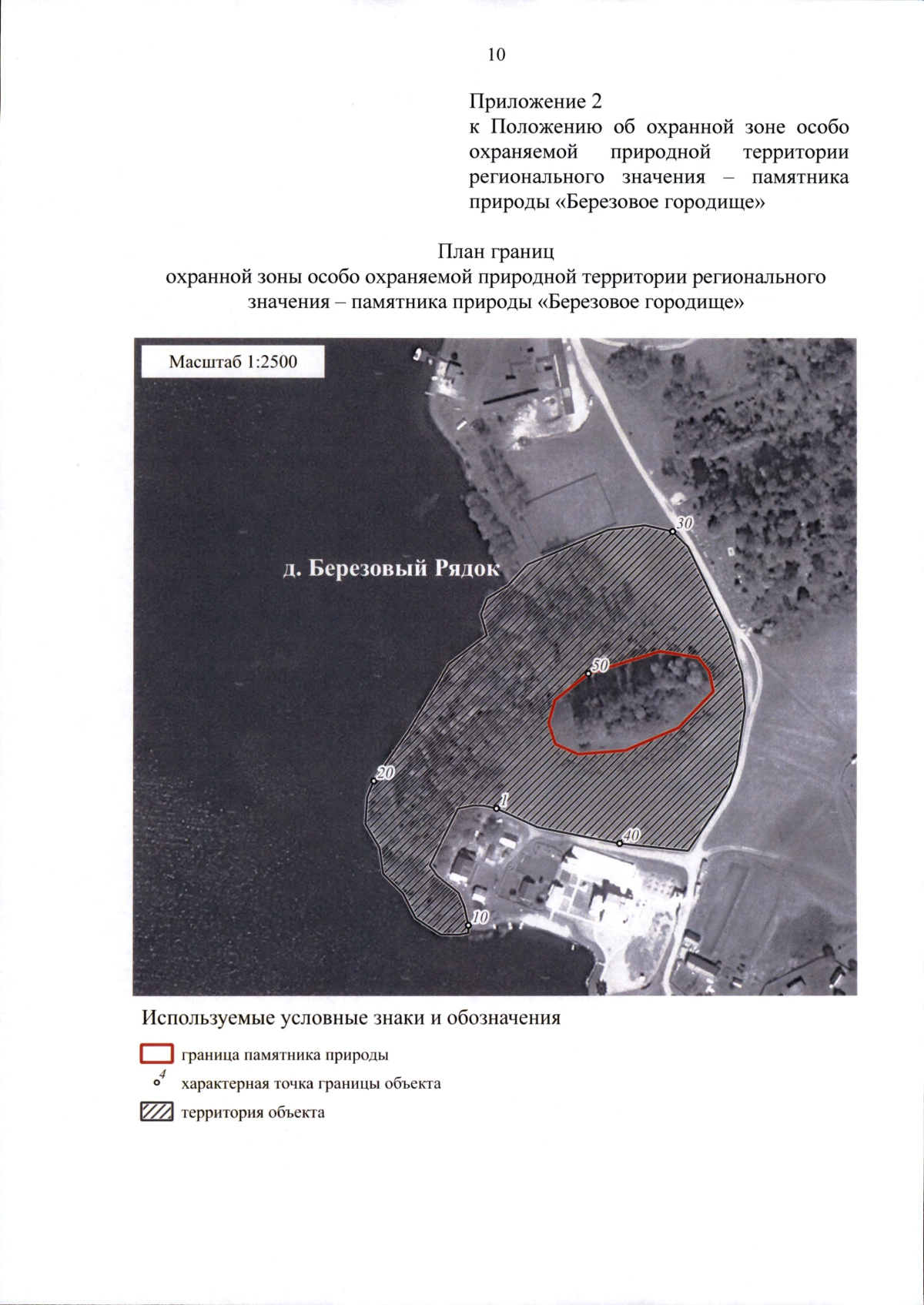 10

Приложение 2
к Положению об охранной зоне особо охраняемой природной территории регионального значения – памятника природы «Березовое городище»

План границ
охранной зоны особо охраняемой природной территории регионального значения – памятника природы «Березовое городище»

Масштаб 1:2500

30

д. Березовый Рядок

50

20

1

40

10

Используемые условные знаки и обозначения

граница памятника природы

4

характерная точка границы объекта

территория объекта